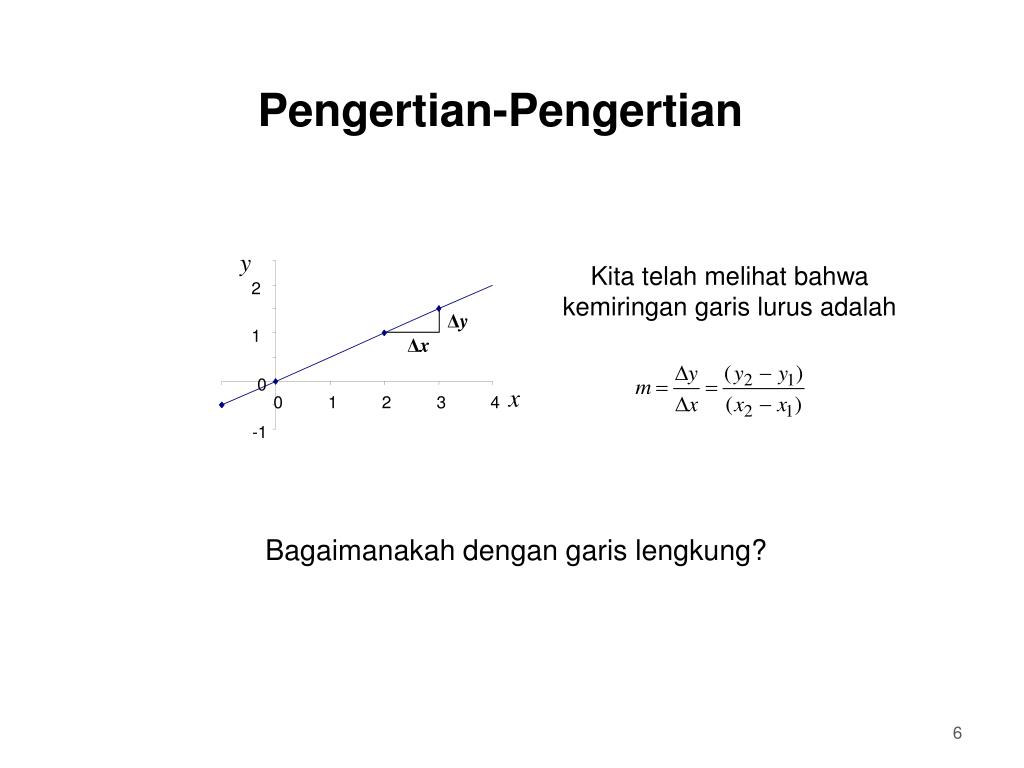 Pengertian-Pengertian

$y$

2

1

0

-1

0 1 2 3 4

$x$

$\Delta y$

$\Delta x$

Kita telah melihat bahwa kemiringan garis lurus adalah

$m = \frac{\Delta y}{\Delta x} = \frac{(y_2 - y_1)}{(x_2 - x_1)}$

Bagaimanakah dengan garis lengkung?

6